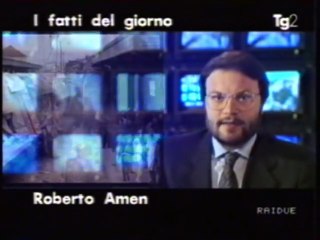 I fatti del giorno

Tg2

Roberto Amen

RAIDUE